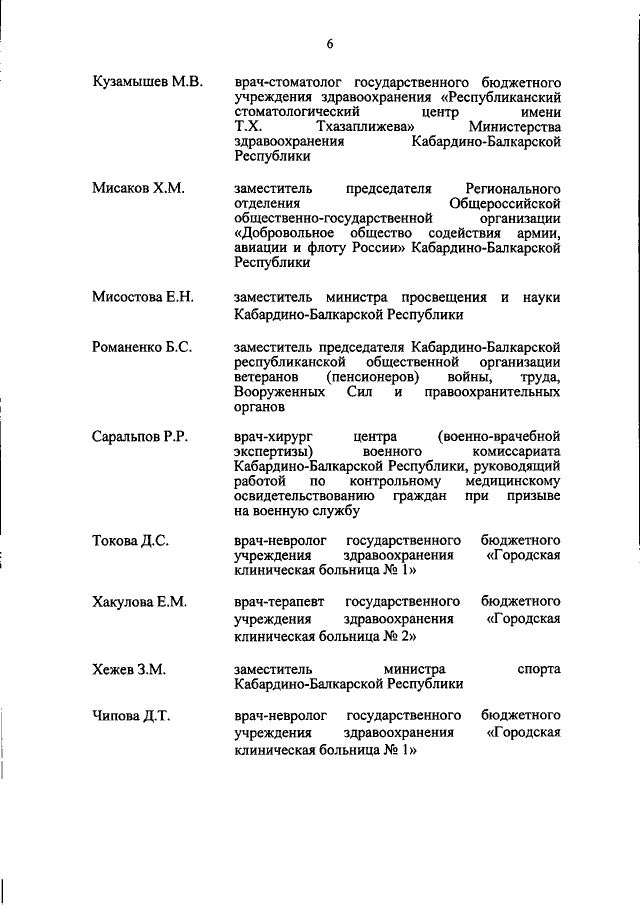 6

Кузамышев М.В. врач-стоматолог государственного бюджетного учреждения здравоохранения «Республиканский стоматологический центр имени Т.Х. Тхазаплижева» Министерства здравоохранения Кабардино-Балкарской Республики

Мисаков Х.М. заместитель председателя Регионального отделения Общероссийской общественно-государственной организации «Добровольное общество содействия армии, авиации и флоту России» Кабардино-Балкарской Республики

Мисостова Е.Н. заместитель министра просвещения и науки Кабардино-Балкарской Республики

Романенко Б.С. заместитель председателя Кабардино-Балкарской республиканской общественной организации ветеранов (пенсионеров) войны, труда, Вооруженных Сил и правоохранительных органов

Саральпов Р.Р. врач-хирург центра (военно-врачебной экспертизы) военного комиссариата Кабардино-Балкарской Республики, руководящий работой по контрольному медицинскому освидетельствованию граждан при призыве на военную службу

Токова Д.С. врач-невролог государственного бюджетного учреждения здравоохранения «Городская клиническая больница № 1»

Хакулова Е.М. врач-терапевт государственного бюджетного учреждения здравоохранения «Городская клиническая больница № 2»

Хежев З.М. заместитель министра спорта Кабардино-Балкарской Республики

Чипова Д.Т. врач-невролог государственного бюджетного учреждения здравоохранения «Городская клиническая больница № 1»